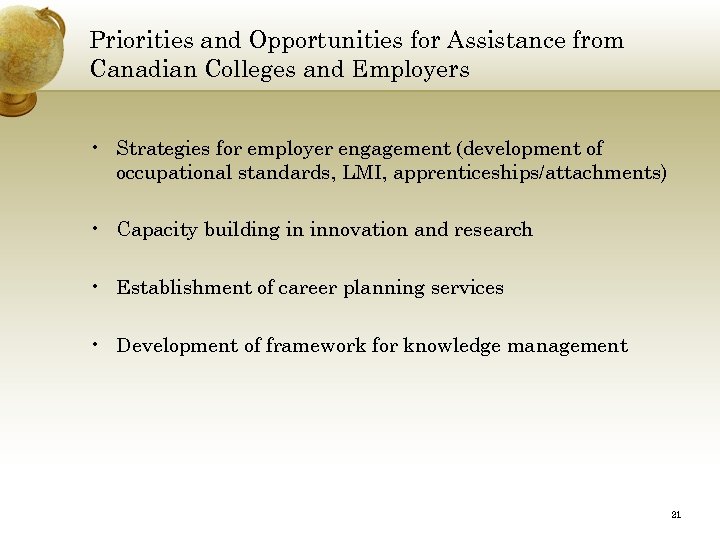 Priorities and Opportunities for Assistance from Canadian Colleges and Employers

• Strategies for employer engagement (development of occupational standards, LMI, apprenticeships/attachments)

• Capacity building in innovation and research

• Establishment of career planning services

• Development of framework for knowledge management

21